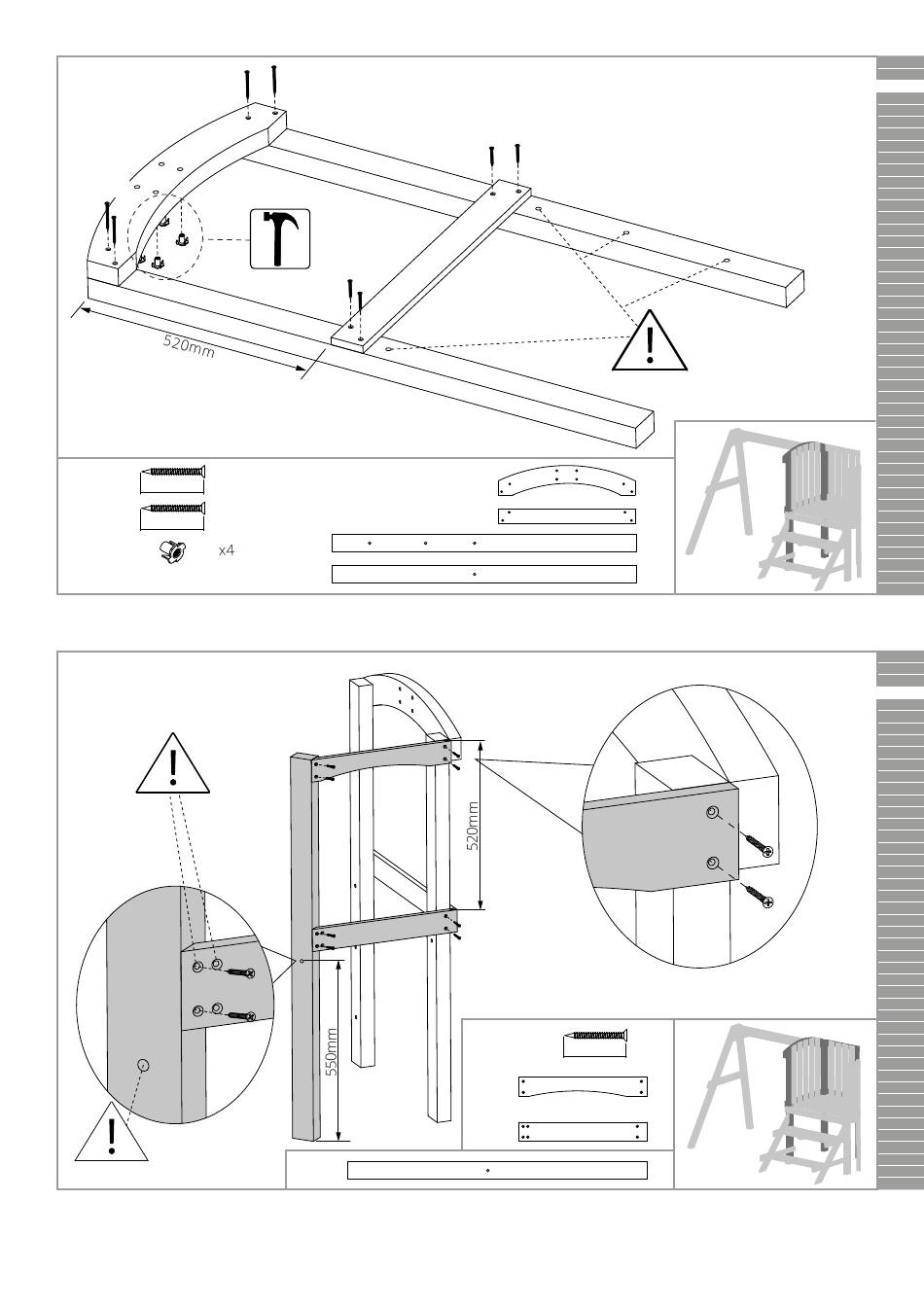 520mm

x4

520mm

550mm